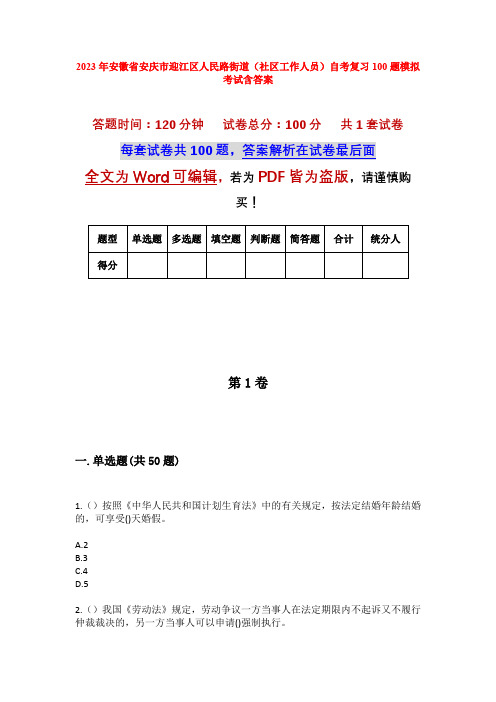 2023年安徽省安庆市迎江区人民路街道（社区工作人员）自考复习100题模拟考试含答案

答题时间：120分钟　　试卷总分：100分　　共1套试卷

每套试卷共100题，答案解析在试卷最后面

全文为Word可编辑，若为PDF皆为盗版，请谨慎购买！

| 题型 | 单选题 | 多选题 | 填空题 | 判断题 | 简答题 | 合计 | 统分人 |
|---|---|---|---|---|---|---|---|
| 得分 | | | | | | | |

第1卷

一. 单选题(共50题)

1.（）按照《中华人民共和国计划生育法》中的有关规定，按法定结婚年龄结婚的，可享受()天婚假。

A.2
B.3
C.4
D.5

2.（）我国《劳动法》规定，劳动争议一方当事人在法定期限内不起诉又不履行仲裁裁决的，另一方当事人可以申请()强制执行。